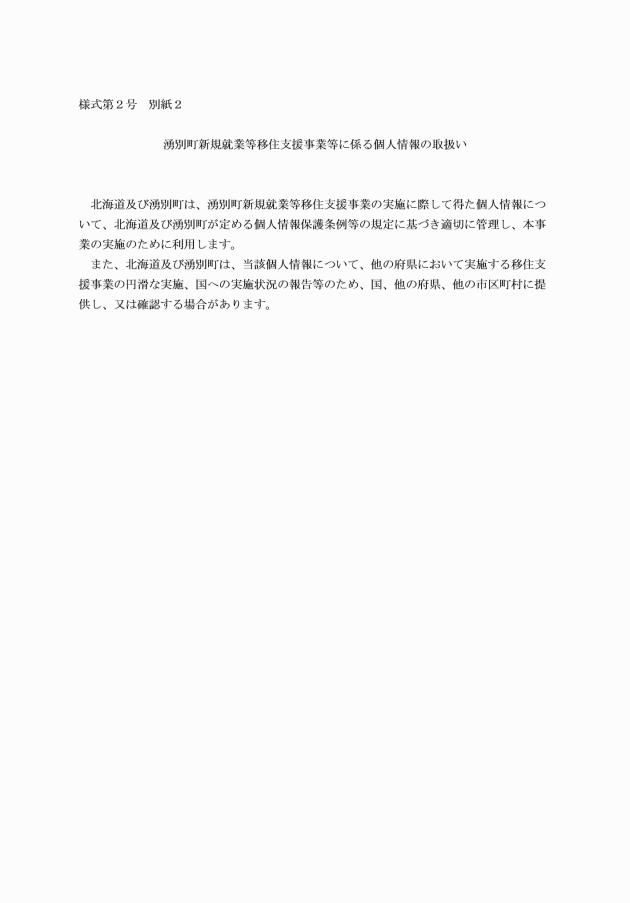 様式第２号　別紙２

湧別町新規就業等移住支援事業等に係る個人情報の取扱い

北海道及び湧別町は、湧別町新規就業等移住支援事業の実施に際して得た個人情報について、北海道及び湧別町が定める個人情報保護条例等の規定に基づき適切に管理し、本事業の実施のために利用します。

また、北海道及び湧別町は、当該個人情報について、他の府県において実施する移住支援事業の円滑な実施、国への実施状況の報告等のため、国、他の府県、他の市区町村に提供し、又は確認する場合があります。